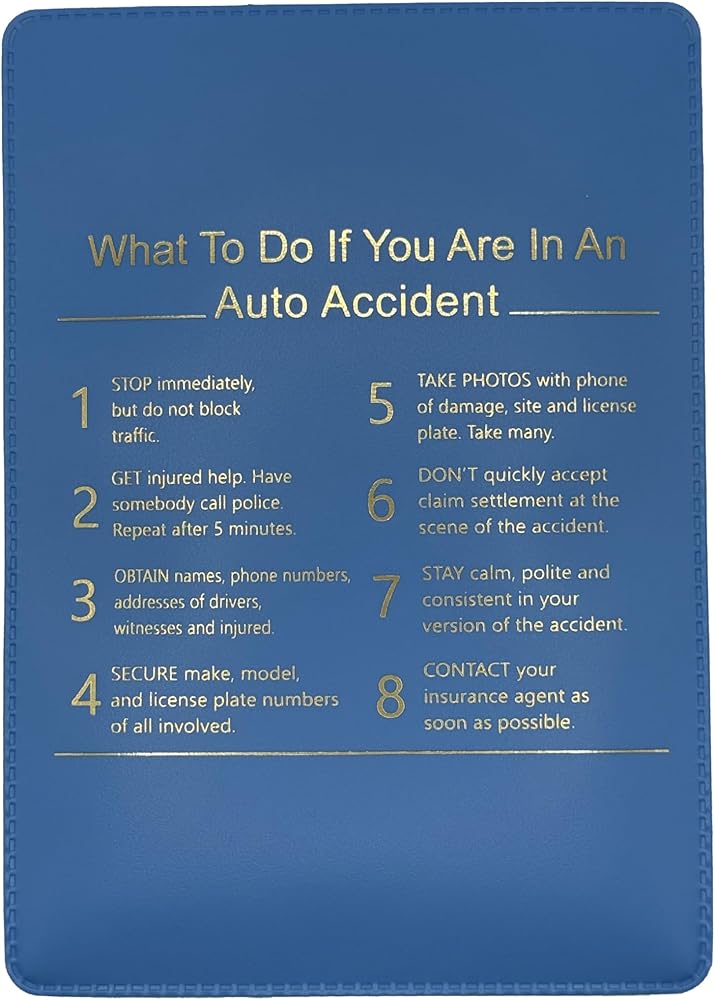 What To Do If You Are In An
Auto Accident

1 STOP immediately, but do not block traffic.

2 GET injured help. Have somebody call police. Repeat after 5 minutes.

3 OBTAIN names, phone numbers, addresses of drivers, witnesses and injured.

4 SECURE make, model, and license plate numbers of all involved.

5 TAKE PHOTOS with phone of damage, site and license plate. Take many.

6 DON'T quickly accept claim settlement at the scene of the accident.

7 STAY calm, polite and consistent in your version of the accident.

8 CONTACT your insurance agent as soon as possible.